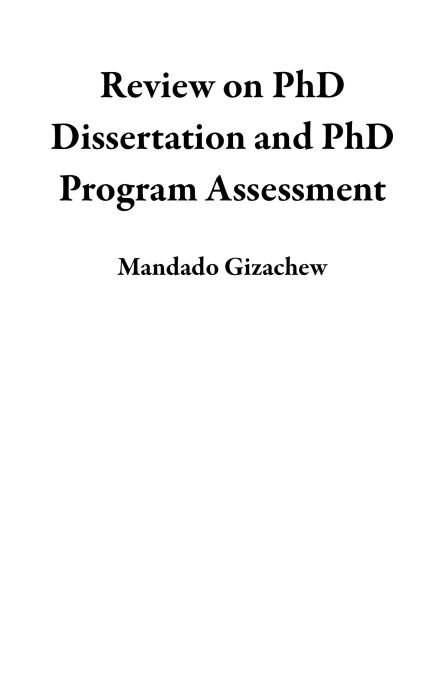 Review on PhD Dissertation and PhD Program Assessment

Mandado Gizachew